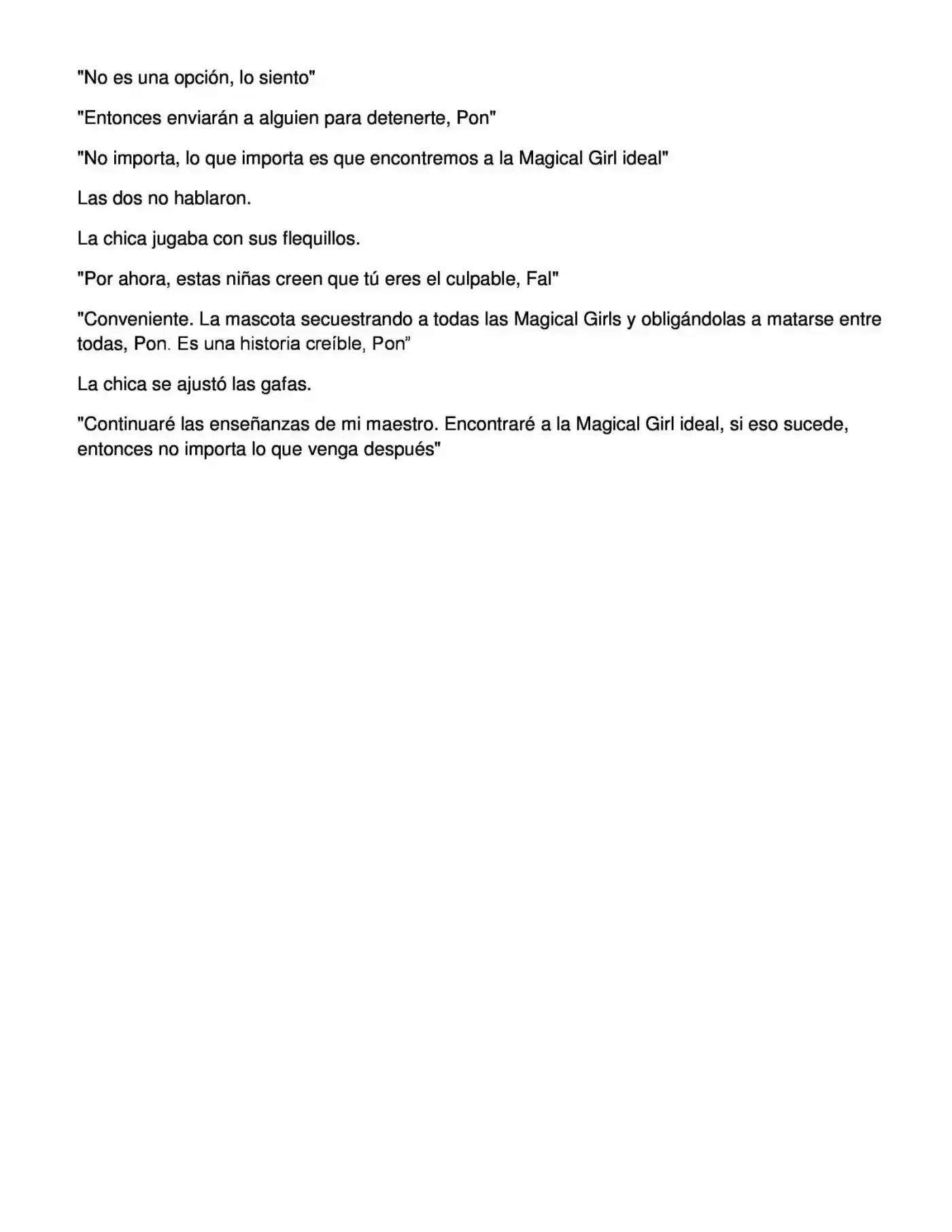 "No es una opción, lo siento"

"Entonces enviarán a alguien para detenerte, Pon"

"No importa, lo que importa es que encontremos a la Magical Girl ideal"

Las dos no hablaron.

La chica jugaba con sus flequillos.

"Por ahora, estas niñas creen que tú eres el culpable, Fal"

"Conveniente. La mascota secuestrando a todas las Magical Girls y obligándolas a matarse entre todas, Pon. Es una historia creíble, Pon”

La chica se ajustó las gafas.

"Continuaré las enseñanzas de mi maestro. Encontraré a la Magical Girl ideal, si eso sucede, entonces no importa lo que venga después"